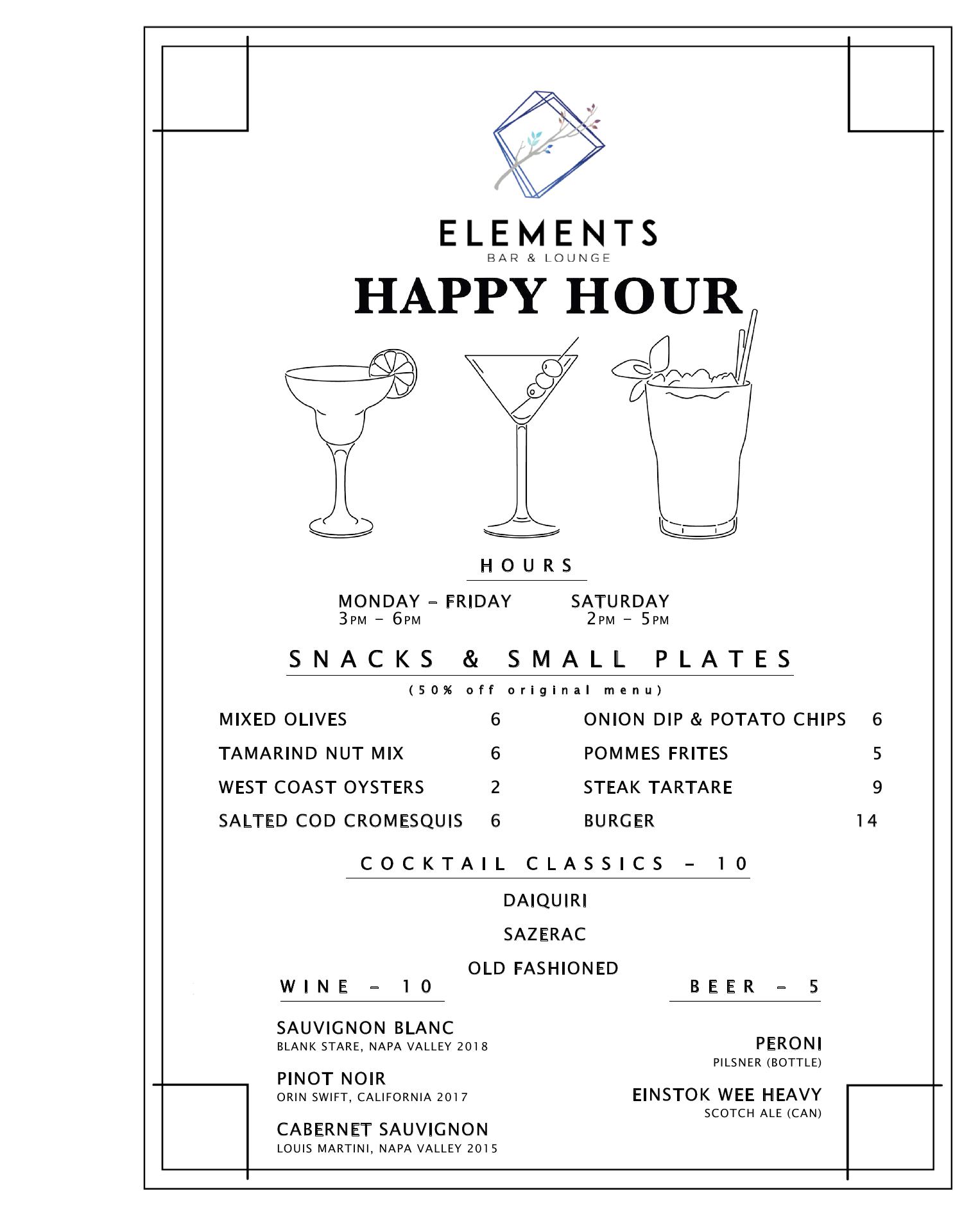 ELEMENTS
BAR & LOUNGE
HAPPY HOUR

HOURS

MONDAY – FRIDAY
3PM – 6PM

SATURDAY
2PM – 5PM

SNACKS & SMALL PLATES
(50% off original menu)

MIXED OLIVES 6
TAMARIND NUT MIX 6
WEST COAST OYSTERS 2
SALTED COD CROMESQUIS 6

ONION DIP & POTATO CHIPS 6
POMMES FRITES 5
STEAK TARTARE 9
BURGER 14

COCKTAIL CLASSICS – 10

DAIQUIRI
SAZERAC
OLD FASHIONED

WINE – 10

SAUVIGNON BLANC
BLANK STARE, NAPA VALLEY 2018

PINOT NOIR
ORIN SWIFT, CALIFORNIA 2017

CABERNET SAUVIGNON
LOUIS MARTINI, NAPA VALLEY 2015

BEER – 5

PERONI
PILSNER (BOTTLE)

EINSTOK WEE HEAVY
SCOTCH ALE (CAN)